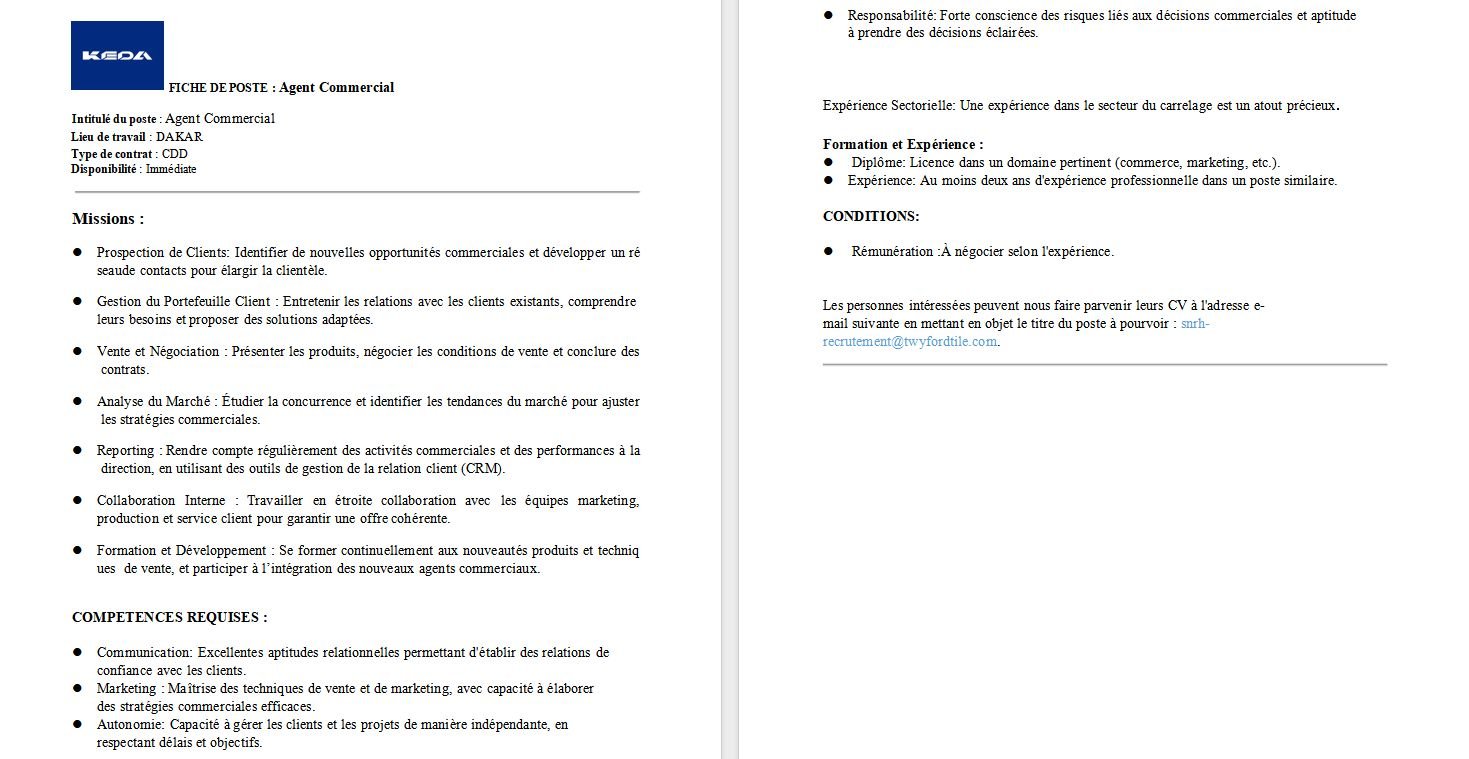 KEDA

FICHE DE POSTE : Agent Commercial

Intitulé du poste : Agent Commercial
Lieu de travail : DAKAR
Type de contrat : CDD
Disponibilité : Immédiate

Missions :

● Prospection de Clients: Identifier de nouvelles opportunités commerciales et développer un ré seaude contacts pour élargir la clientèle.

● Gestion du Portefeuille Client : Entretenir les relations avec les clients existants, comprendre leurs besoins et proposer des solutions adaptées.

● Vente et Négociation : Présenter les produits, négocier les conditions de vente et conclure des contrats.

● Analyse du Marché : Étudier la concurrence et identifier les tendances du marché pour ajuster les stratégies commerciales.

● Reporting : Rendre compte régulièrement des activités commerciales et des performances à la direction, en utilisant des outils de gestion de la relation client (CRM).

● Collaboration Interne : Travailler en étroite collaboration avec les équipes marketing, production et service client pour garantir une offre cohérente.

● Formation et Développement : Se former continuellement aux nouveautés produits et techniq ues de vente, et participer à l'intégration des nouveaux agents commerciaux.

COMPETENCES REQUISES :

● Communication: Excellentes aptitudes relationnelles permettant d'établir des relations de confiance avec les clients.
● Marketing : Maîtrise des techniques de vente et de marketing, avec capacité à élaborer des stratégies commerciales efficaces.
● Autonomie: Capacité à gérer les clients et les projets de manière indépendante, en respectant délais et objectifs.

● Responsabilité: Forte conscience des risques liés aux décisions commerciales et aptitude à prendre des décisions éclairées.

Expérience Sectorielle: Une expérience dans le secteur du carrelage est un atout précieux.

Formation et Expérience :
● Diplôme: Licence dans un domaine pertinent (commerce, marketing, etc.).
● Expérience: Au moins deux ans d'expérience professionnelle dans un poste similaire.

CONDITIONS:

● Rémunération :À négocier selon l'expérience.

Les personnes intéressées peuvent nous faire parvenir leurs CV à l'adresse e-mail suivante en mettant en objet le titre du poste à pourvoir : snrh-recrutement@twyfordtile.com.